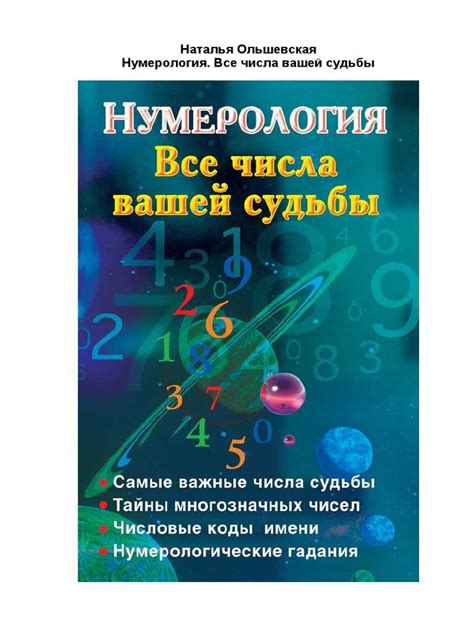 Наталья Ольшевская
Нумерология. Все числа вашей судьбы

НУМЕРОЛОГИЯ
Все числа вашей судьбы

2
6
1
8
3
7
4
5

• Самые важные числа судьбы
• Тайны многозначных чисел
• Числовые коды имени
• Нумерологические гадания